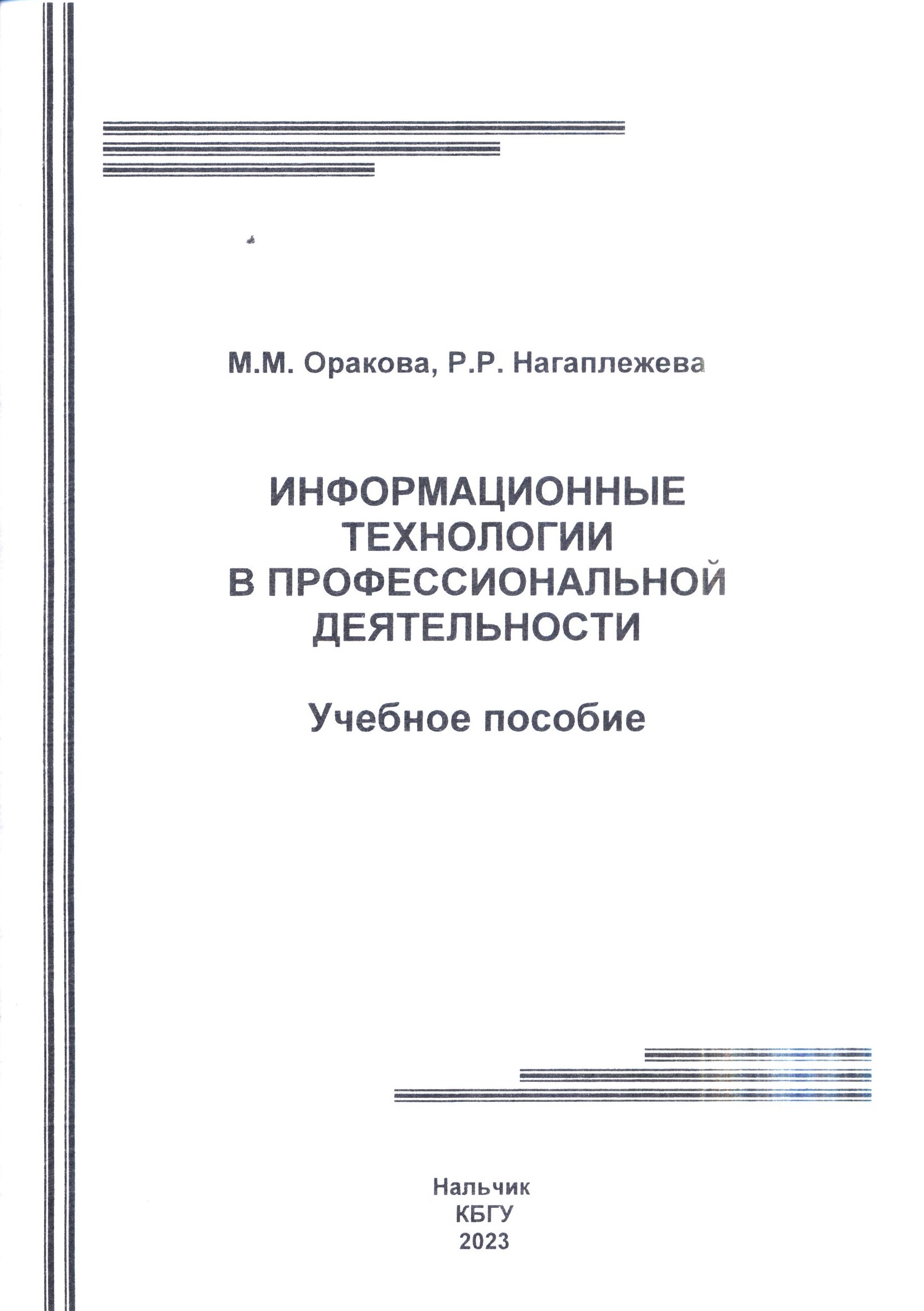 М.М. Оракова, Р.Р. Нагаплежева

ИНФОРМАЦИОННЫЕ
ТЕХНОЛОГИИ
В ПРОФЕССИОНАЛЬНОЙ
ДЕЯТЕЛЬНОСТИ

Учебное пособие

Нальчик
КБГУ
2023